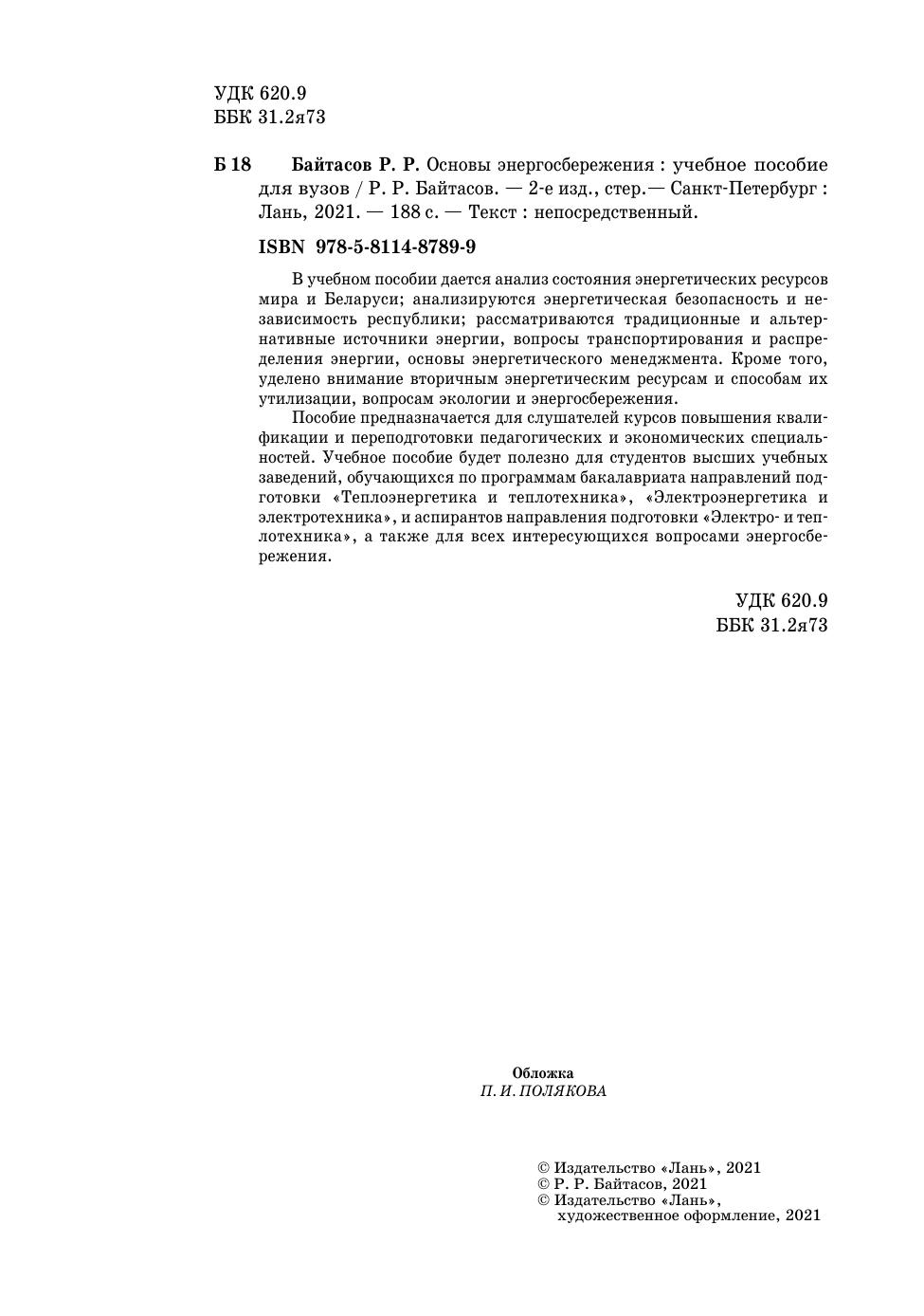 УДК 620.9
ББК 31.2я73

Б 18 Байтасов Р. Р. Основы энергосбережения : учебное пособие для вузов / Р. Р. Байтасов. — 2-е изд., стер.— Санкт-Петербург : Лань, 2021. — 188 с. — Текст : непосредственный.

ISBN 978-5-8114-8789-9

В учебном пособии дается анализ состояния энергетических ресурсов мира и Беларуси; анализируются энергетическая безопасность и независимость республики; рассматриваются традиционные и альтернативные источники энергии, вопросы транспортирования и распределения энергии, основы энергетического менеджмента. Кроме того, уделено внимание вторичным энергетическим ресурсам и способам их утилизации, вопросам экологии и энергосбережения.

Пособие предназначается для слушателей курсов повышения квалификации и переподготовки педагогических и экономических специальностей. Учебное пособие будет полезно для студентов высших учебных заведений, обучающихся по программам бакалавриата направлений подготовки «Теплоэнергетика и теплотехника», «Электроэнергетика и электротехника», и аспирантов направления подготовки «Электро- и теплотехника», а также для всех интересующихся вопросами энергосбережения.

УДК 620.9
ББК 31.2я73

Обложка
П. И. ПОЛЯКОВА

© Издательство «Лань», 2021
© Р. Р. Байтасов, 2021
© Издательство «Лань», художественное оформление, 2021